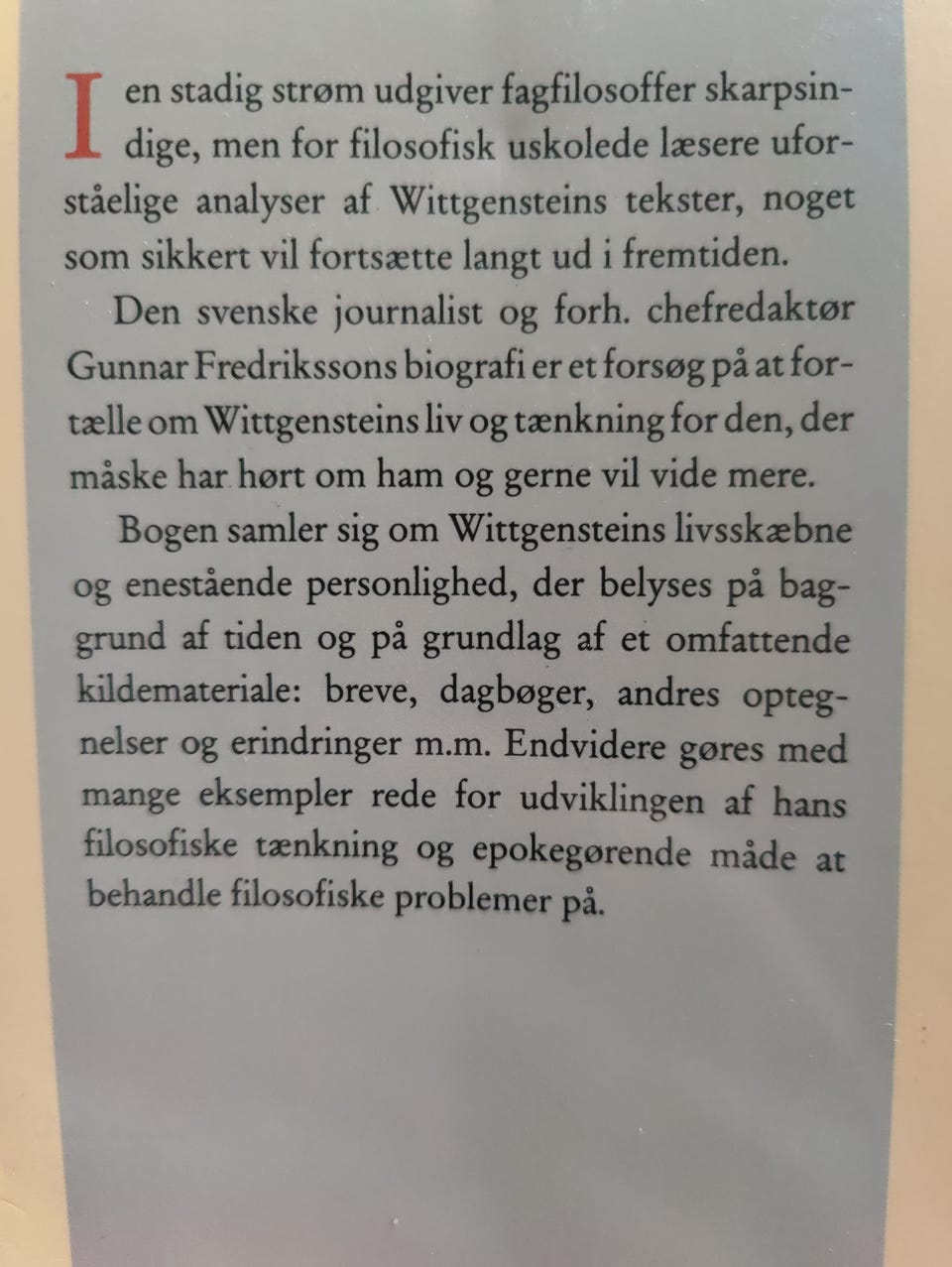 I en stadig strøm udgiver fagfilosoffer skarpsindige, men for filosofisk uskolede læsere uforståelige analyser af Wittgensteins tekster, noget som sikkert vil fortsætte langt ud i fremtiden.

Den svenske journalist og forh. chefredaktør Gunnar Fredrikssons biografi er et forsøg på at fortælle om Wittgensteins liv og tænkning for den, der måske har hørt om ham og gerne vil vide mere.

Bogen samler sig om Wittgensteins livsskæbne og enestående personlighed, der belyses på baggrund af tiden og på grundlag af et omfattende kildemateriale: breve, dagbøger, andres optegnelser og erindringer m.m. Endvidere gøres med mange eksempler rede for udviklingen af hans filosofiske tænkning og epokegørende måde at behandle filosofiske problemer på.